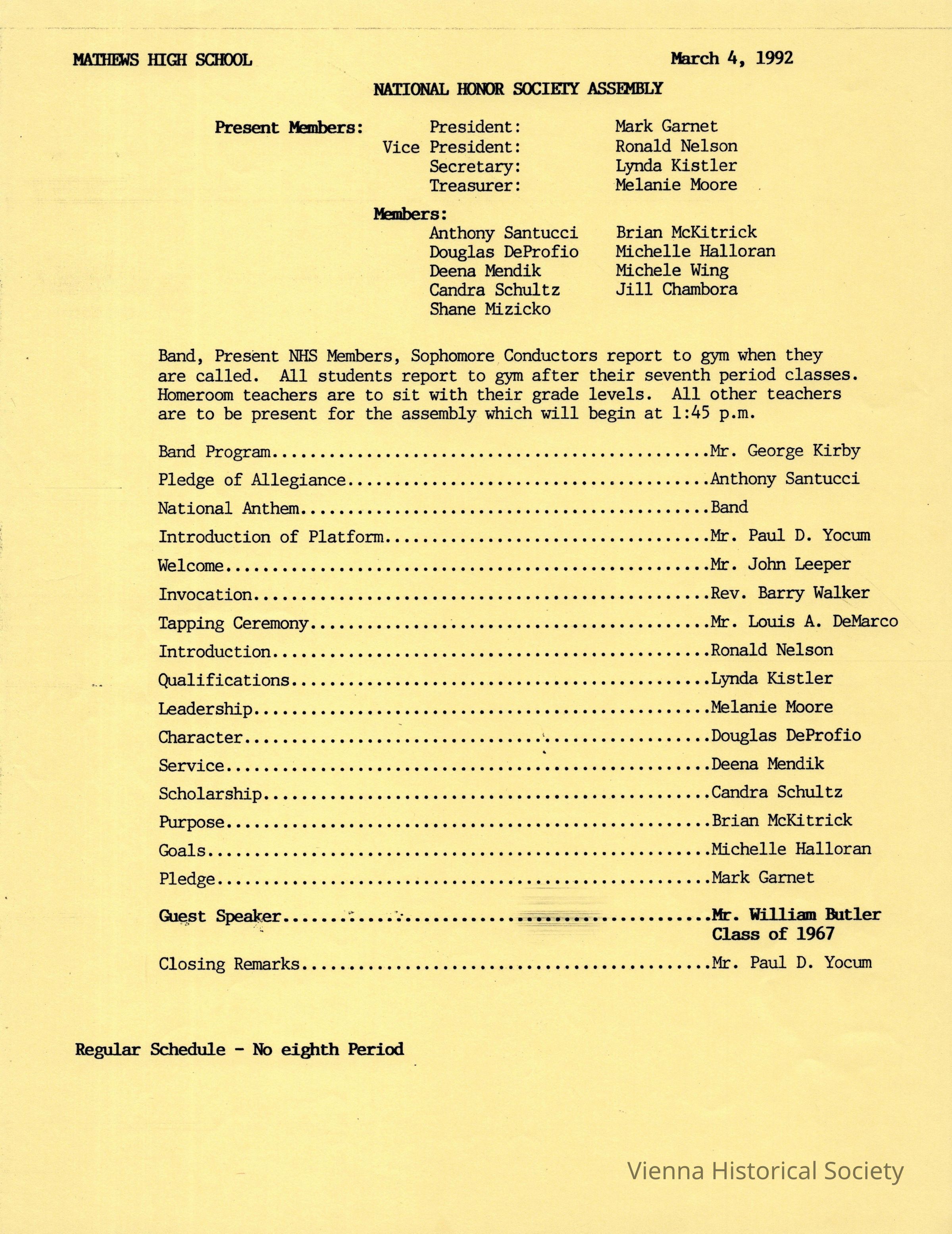 MATHEWS HIGH SCHOOL March 4, 1992

NATIONAL HONOR SOCIETY ASSEMBLY

Present Members:
President: Mark Garnet
Vice President: Ronald Nelson
Secretary: Lynda Kistler
Treasurer: Melanie Moore

Members:
Anthony Santucci
Douglas DeProfio
Deena Mendik
Candra Schultz
Shane Mizicko
Brian McKitrick
Michelle Halloran
Michele Wing
Jill Chambora

Band, Present NHS Members, Sophomore Conductors report to gym when they are called. All students report to gym after their seventh period classes. Homeroom teachers are to sit with their grade levels. All other teachers are to be present for the assembly which will begin at 1:45 p.m.

Band Program Mr. George Kirby
Pledge of Allegiance Anthony Santucci
National Anthem Band
Introduction of Platform Mr. Paul D. Yocum
Welcome Mr. John Leeper
Invocation Rev. Barry Walker
Tapping Ceremony Mr. Louis A. DeMarco
Introduction Ronald Nelson
Qualifications Lynda Kistler
Leadership Melanie Moore
Character Douglas DeProfio
Service Deena Mendik
Scholarship Candra Schultz
Purpose Brian McKitrick
Goals Michelle Halloran
Pledge Mark Garnet
Guest Speaker Mr. William Butler
Class of 1967
Closing Remarks Mr. Paul D. Yocum

Regular Schedule - No eighth Period

Vienna Historical Society